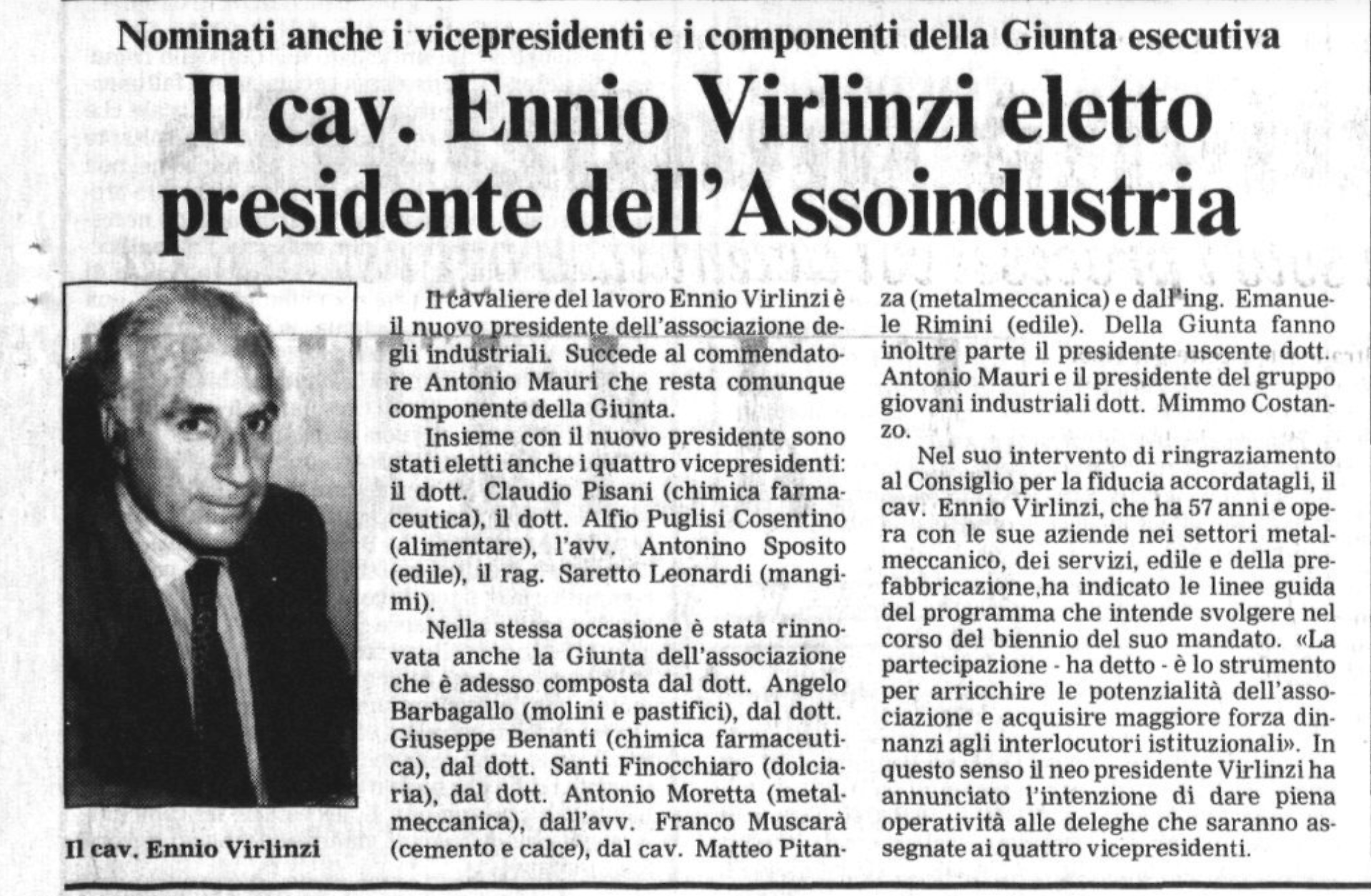 Nominati anche i vicepresidenti e i componenti della Giunta esecutiva

Il cav. Ennio Virlinzi eletto presidente dell'Assoindustria

Il cav. Ennio Virlinzi

Il cavaliere del lavoro Ennio Virlinzi è il nuovo presidente dell'associazione degli industriali. Succede al commendatore Antonio Mauri che resta comunque componente della Giunta.

Insieme con il nuovo presidente sono stati eletti anche i quattro vicepresidenti: il dott. Claudio Pisani (chimica farmaceutica), il dott. Alfio Puglisi Cosentino (alimentare), l'avv. Antonino Sposito (edile), il rag. Saretto Leonardi (mangimi).

Nella stessa occasione è stata rinnovata anche la Giunta dell'associazione che è adesso composta dal dott. Angelo Barbagallo (molini e pastifici), dal dott. Giuseppe Benanti (chimica farmaceutica), dal dott. Santi Finocchiaro (dolciaria), dal dott. Antonio Moretta (metalmeccanica), dall'avv. Franco Muscarà (cemento e calce), dal cav. Matteo Pitanza (metalmeccanica) e dall'ing. Emanuele Rimini (edile). Della Giunta fanno inoltre parte il presidente uscente dott. Antonio Mauri e il presidente del gruppo giovani industriali dott. Mimmo Costanzo.

Nel suo intervento di ringraziamento al Consiglio per la fiducia accordatagli, il cav. Ennio Virlinzi, che ha 57 anni e opera con le sue aziende nei settori metalmeccanico, dei servizi, edile e della prefabbricazione,ha indicato le linee guida del programma che intende svolgere nel corso del biennio del suo mandato. «La partecipazione - ha detto - è lo strumento per arricchire le potenzialità dell'associazione e acquisire maggiore forza dinnanzi agli interlocutori istituzionali». In questo senso il neo presidente Virlinzi ha annunciato l'intenzione di dare piena operatività alle deleghe che saranno assegnate ai quattro vicepresidenti.